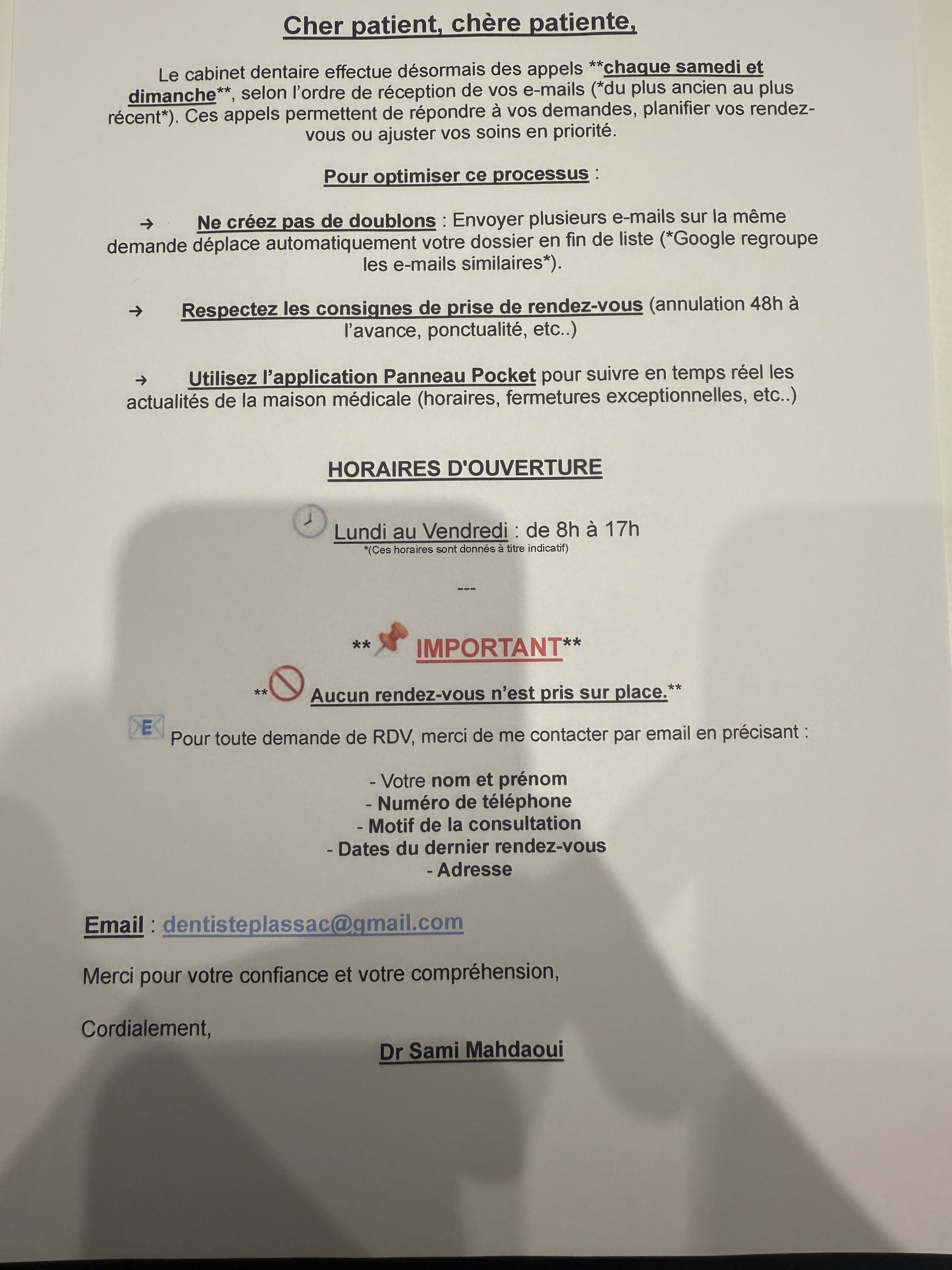 Cher patient, chère patiente,

Le cabinet dentaire effectue désormais des appels **chaque samedi et dimanche**, selon l'ordre de réception de vos e-mails (*du plus ancien au plus récent*). Ces appels permettent de répondre à vos demandes, planifier vos rendez-vous ou ajuster vos soins en priorité.

Pour optimiser ce processus :

→ Ne créez pas de doublons : Envoyer plusieurs e-mails sur la même demande déplace automatiquement votre dossier en fin de liste (*Google regroupe les e-mails similaires*).

→ Respectez les consignes de prise de rendez-vous (annulation 48h à l'avance, ponctualité, etc..)

→ Utilisez l'application Panneau Pocket pour suivre en temps réel les actualités de la maison médicale (horaires, fermetures exceptionnelles, etc..)

HORAIRES D'OUVERTURE

Lundi au Vendredi : de 8h à 17h
*(Ces horaires sont donnés à titre indicatif)

---

** IMPORTANT**

** Aucun rendez-vous n'est pris sur place.**

Pour toute demande de RDV, merci de me contacter par email en précisant :

- Votre nom et prénom
- Numéro de téléphone
- Motif de la consultation
- Dates du dernier rendez-vous
- Adresse

Email : dentisteplassac@gmail.com

Merci pour votre confiance et votre compréhension,

Cordialement,

Dr Sami Mahdaoui